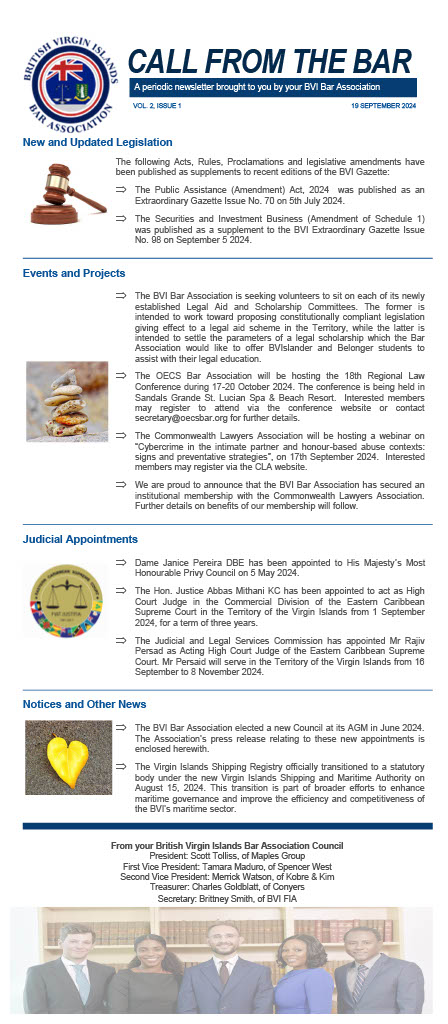 BRITISH VIRGIN ISLANDS BAR ASSOCIATION

CALL FROM THE BAR

A periodic newsletter brought to you by your BVI Bar Association

VOL. 2, ISSUE 1

19 SEPTEMBER 2024

New and Updated Legislation

The following Acts, Rules, Proclamations and legislative amendments have been published as supplements to recent editions of the BVI Gazette:

⇒ The Public Assistance (Amendment) Act, 2024 was published as an Extraordinary Gazette Issue No. 70 on 5th July 2024.

⇒ The Securities and Investment Business (Amendment of Schedule 1) was published as a supplement to the BVI Extraordinary Gazette Issue No. 98 on September 5 2024.

Events and Projects

⇒ The BVI Bar Association is seeking volunteers to sit on each of its newly established Legal Aid and Scholarship Committees. The former is intended to work toward proposing constitutionally compliant legislation giving effect to a legal aid scheme in the Territory, while the latter is intended to settle the parameters of a legal scholarship which the Bar Association would like to offer BVIslander and Belonger students to assist with their legal education.

⇒ The OECS Bar Association will be hosting the 18th Regional Law Conference during 17-20 October 2024. The conference is being held in Sandals Grande St. Lucian Spa & Beach Resort. Interested members may register to attend via the conference website or contact secretary@oecsbar.org for further details.

⇒ The Commonwealth Lawyers Association will be hosting a webinar on "Cybercrime in the intimate partner and honour-based abuse contexts: signs and preventative strategies", on 17th September 2024. Interested members may register via the CLA website.

⇒ We are proud to announce that the BVI Bar Association has secured an institutional membership with the Commonwealth Lawyers Association. Further details on benefits of our membership will follow.

Judicial Appointments

⇒ Dame Janice Pereira DBE has been appointed to His Majesty's Most Honourable Privy Council on 5 May 2024.

⇒ The Hon. Justice Abbas Mithani KC has been appointed to act as High Court Judge in the Commercial Division of the Eastern Caribbean Supreme Court in the Territory of the Virgin Islands from 1 September 2024, for a term of three years.

⇒ The Judicial and Legal Services Commission has appointed Mr Rajiv Persad as Acting High Court Judge of the Eastern Caribbean Supreme Court. Mr Persaid will serve in the Territory of the Virgin Islands from 16 September to 8 November 2024.

Notices and Other News

⇒ The BVI Bar Association elected a new Council at its AGM in June 2024. The Association's press release relating to these new appointments is enclosed herewith.

⇒ The Virgin Islands Shipping Registry officially transitioned to a statutory body under the new Virgin Islands Shipping and Maritime Authority on August 15, 2024. This transition is part of broader efforts to enhance maritime governance and improve the efficiency and competitiveness of the BVI's maritime sector.

From your British Virgin Islands Bar Association Council
President: Scott Tolliss, of Maples Group
First Vice President: Tamara Maduro, of Spencer West
Second Vice President: Merrick Watson, of Kobre & Kim
Treasurer: Charles Goldblatt, of Conyers
Secretary: Brittney Smith, of BVI FIA